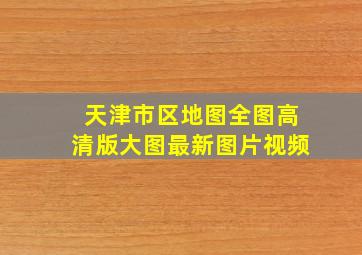 天津市区地图全图高清版大图最新图片视频